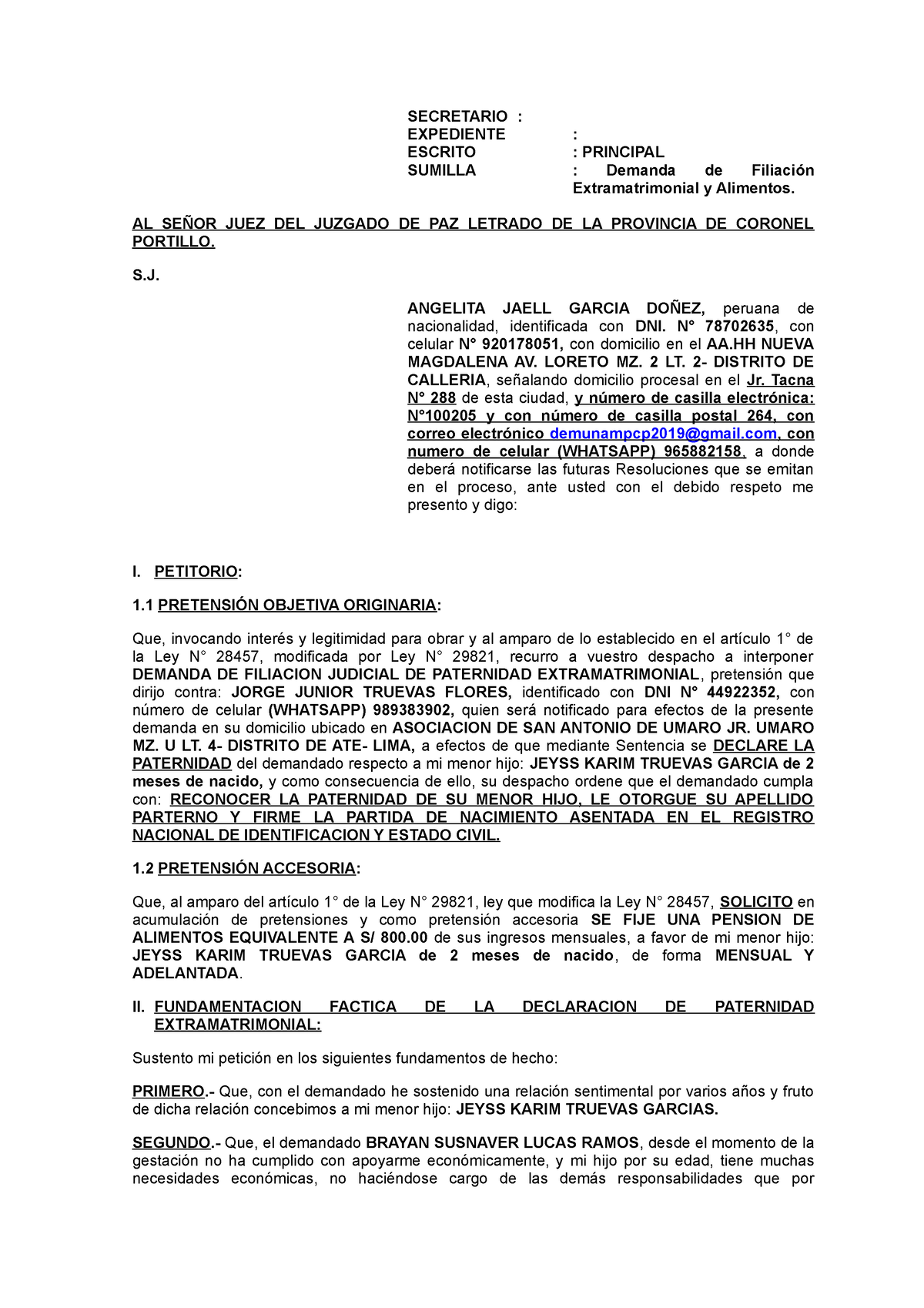 SECRETARIO :
EXPEDIENTE :
ESCRITO : PRINCIPAL
SUMILLA : Demanda de Filiación Extramatrimonial y Alimentos.

AL SEÑOR JUEZ DEL JUZGADO DE PAZ LETRADO DE LA PROVINCIA DE CORONEL PORTILLO.

S.J.

ANGELITA JAELL GARCIA DOÑEZ, peruana de nacionalidad, identificada con DNI. N° 78702635, con celular N° 920178051, con domicilio en el AA.HH NUEVA MAGDALENA AV. LORETO MZ. 2 LT. 2- DISTRITO DE CALLERIA, señalando domicilio procesal en el Jr. Tacna N° 288 de esta ciudad, y número de casilla electrónica: N°100205 y con número de casilla postal 264, con correo electrónico demunampcp2019@gmail.com, con numero de celular (WHATSAPP) 965882158, a donde deberá notificarse las futuras Resoluciones que se emitan en el proceso, ante usted con el debido respeto me presento y digo:

I. PETITORIO:

1.1 PRETENSIÓN OBJETIVA ORIGINARIA:

Que, invocando interés y legitimidad para obrar y al amparo de lo establecido en el artículo 1° de la Ley N° 28457, modificada por Ley N° 29821, recurro a vuestro despacho a interponer DEMANDA DE FILIACION JUDICIAL DE PATERNIDAD EXTRAMATRIMONIAL, pretensión que dirijo contra: JORGE JUNIOR TRUEVAS FLORES, identificado con DNI N° 44922352, con número de celular (WHATSAPP) 989383902, quien será notificado para efectos de la presente demanda en su domicilio ubicado en ASOCIACION DE SAN ANTONIO DE UMARO JR. UMARO MZ. U LT. 4- DISTRITO DE ATE- LIMA, a efectos de que mediante Sentencia se DECLARE LA PATERNIDAD del demandado respecto a mi menor hijo: JEYSS KARIM TRUEVAS GARCIA de 2 meses de nacido, y como consecuencia de ello, su despacho ordene que el demandado cumpla con: RECONOCER LA PATERNIDAD DE SU MENOR HIJO, LE OTORGUE SU APELLIDO PARTERNO Y FIRME LA PARTIDA DE NACIMIENTO ASENTADA EN EL REGISTRO NACIONAL DE IDENTIFICACION Y ESTADO CIVIL.

1.2 PRETENSIÓN ACCESORIA:

Que, al amparo del artículo 1° de la Ley N° 29821, ley que modifica la Ley N° 28457, SOLICITO en acumulación de pretensiones y como pretensión accesoria SE FIJE UNA PENSION DE ALIMENTOS EQUIVALENTE A S/ 800.00 de sus ingresos mensuales, a favor de mi menor hijo: JEYSS KARIM TRUEVAS GARCIA de 2 meses de nacido, de forma MENSUAL Y ADELANTADA.

II. FUNDAMENTACION FACTICA DE LA DECLARACION DE PATERNIDAD EXTRAMATRIMONIAL:

Sustento mi petición en los siguientes fundamentos de hecho:

PRIMERO.- Que, con el demandado he sostenido una relación sentimental por varios años y fruto de dicha relación concebimos a mi menor hijo: JEYSS KARIM TRUEVAS GARCIAS.

SEGUNDO.- Que, el demandado BRAYAN SUSNAVER LUCAS RAMOS, desde el momento de la gestación no ha cumplido con apoyarme económicamente, y mi hijo por su edad, tiene muchas necesidades económicas, no haciéndose cargo de las demás responsabilidades que por